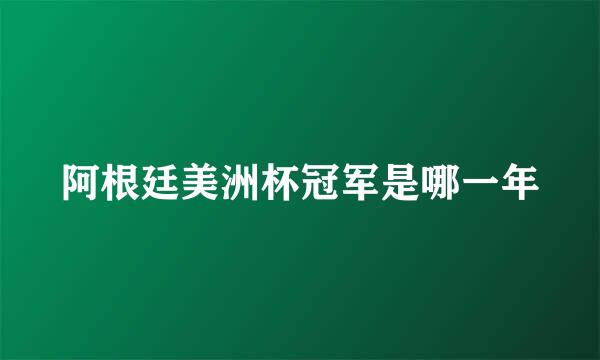 阿根廷美洲杯冠军是哪一年